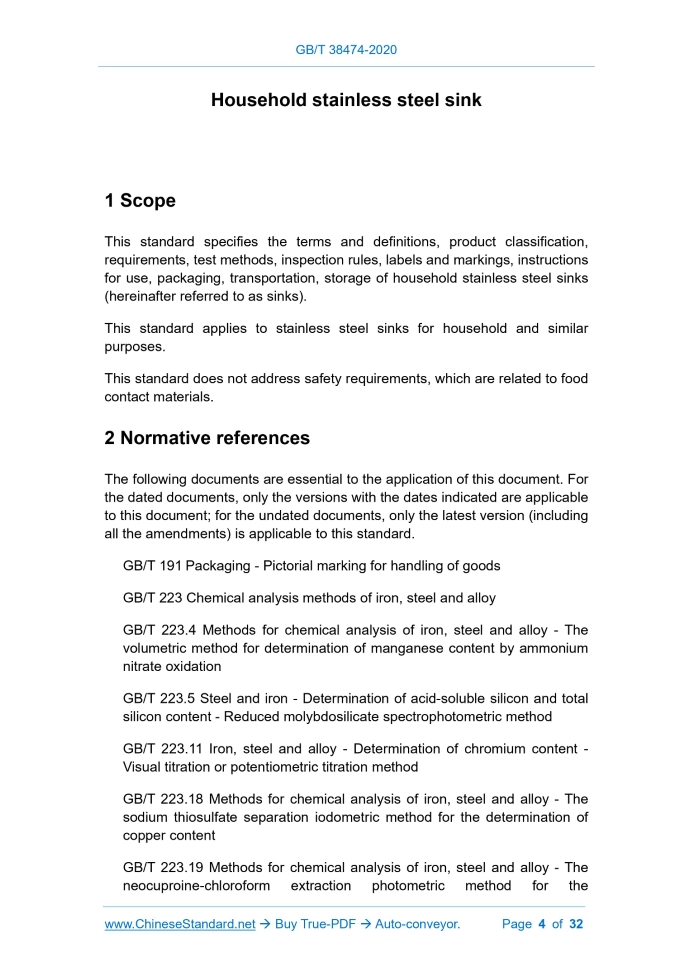 GB/T 38474-2020

Household stainless steel sink

1 Scope

This standard specifies the terms and definitions, product classification, requirements, test methods, inspection rules, labels and markings, instructions for use, packaging, transportation, storage of household stainless steel sinks (hereinafter referred to as sinks).

This standard applies to stainless steel sinks for household and similar purposes.

This standard does not address safety requirements, which are related to food contact materials.

2 Normative references

The following documents are essential to the application of this document. For the dated documents, only the versions with the dates indicated are applicable to this document; for the undated documents, only the latest version (including all the amendments) is applicable to this standard.

GB/T 191 Packaging - Pictorial marking for handling of goods

GB/T 223 Chemical analysis methods of iron, steel and alloy

GB/T 223.4 Methods for chemical analysis of iron, steel and alloy - The volumetric method for determination of manganese content by ammonium nitrate oxidation

GB/T 223.5 Steel and iron - Determination of acid-soluble silicon and total silicon content - Reduced molybdosilicate spectrophotometric method

GB/T 223.11 Iron, steel and alloy - Determination of chromium content - Visual titration or potentiometric titration method

GB/T 223.18 Methods for chemical analysis of iron, steel and alloy - The sodium thiosulfate separation iodometric method for the determination of copper content

GB/T 223.19 Methods for chemical analysis of iron, steel and alloy - The neocuproine-chloroform extraction photometric method for the

www.ChineseStandard.net → Buy True-PDF → Auto-conveyor. Page 4 of 32